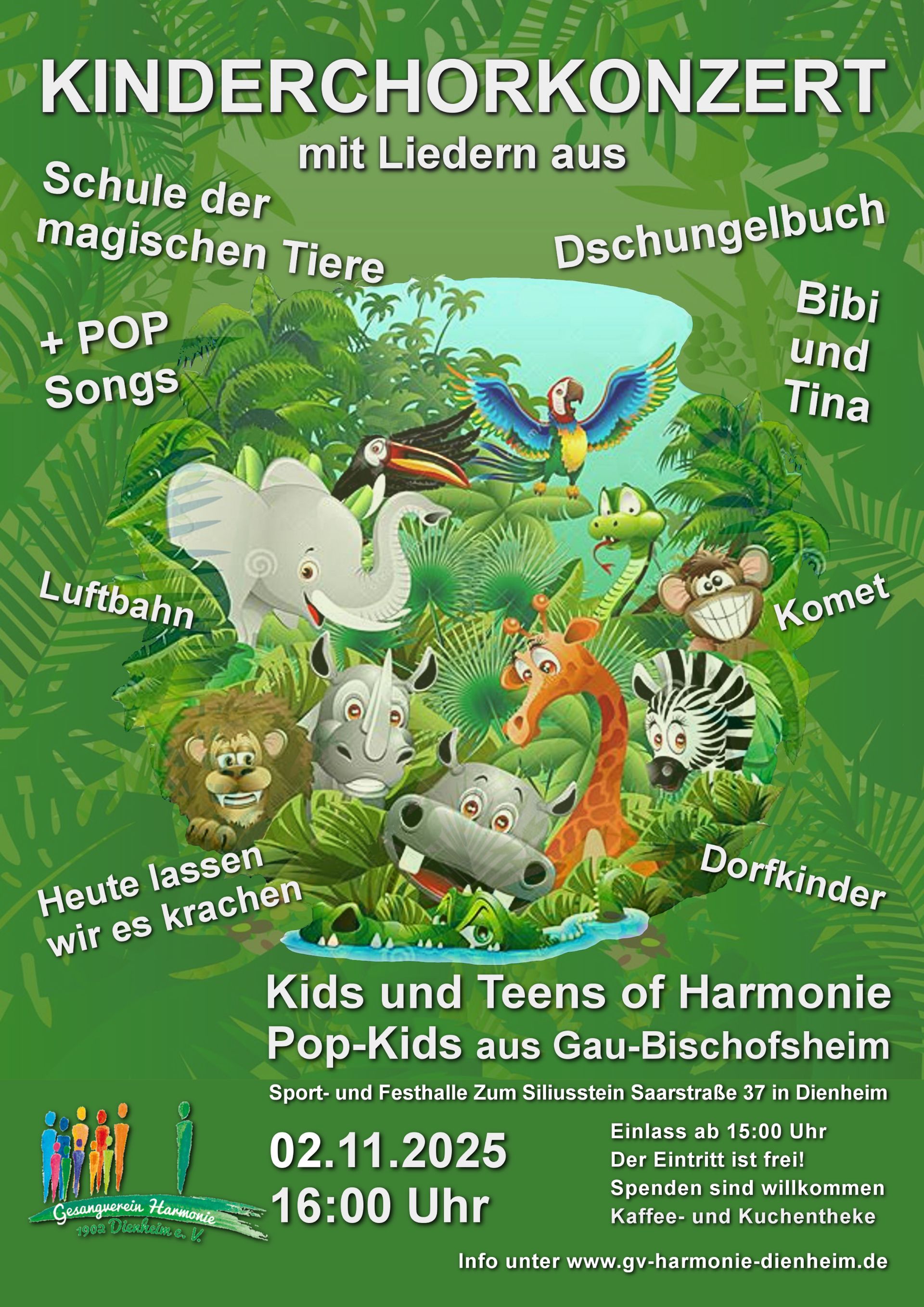 KINDERCHORKONZERT
mit Liedern aus

Schule der magischen Tiere

Dschungelbuch

+ POP Songs

Bibi und Tina

Luftbahn

Komet

Heute lassen wir es krachen

Dorfkinder

Kids und Teens of Harmonie
Pop-Kids aus Gau-Bischofsheim

Sport- und Festhalle Zum Siliusstein Saarstraße 37 in Dienheim

Gesangverein Harmonie
1902 Dienheim e. V.

02.11.2025
16:00 Uhr

Einlass ab 15:00 Uhr
Der Eintritt ist frei!
Spenden sind willkommen
Kaffee- und Kuchentheke

Info unter www.gv-harmonie-dienheim.de